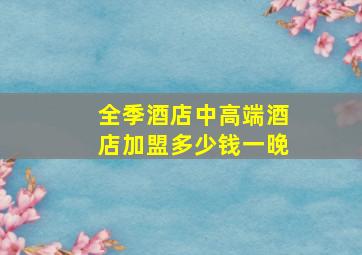 全季酒店中高端酒店加盟多少钱一晚